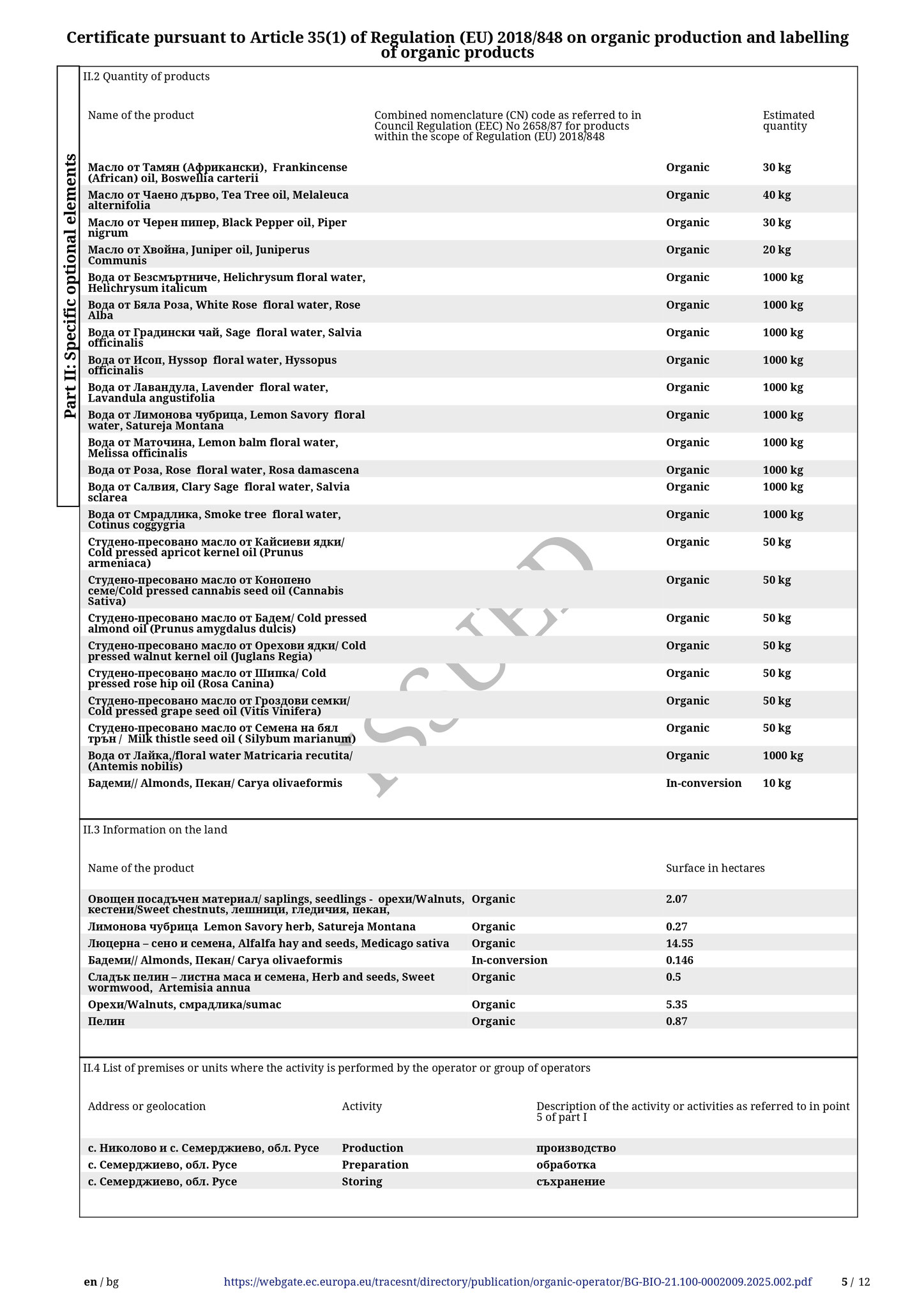 Certificate pursuant to Article 35(1) of Regulation (EU) 2018/848 on organic production and labelling of organic products

Part II: Specific optional elements

II.2 Quantity of products

| Name of the product | Combined nomenclature (CN) code as referred to in Council Regulation (EEC) No 2658/87 for products within the scope of Regulation (EU) 2018/848 | | Estimated quantity |
|---|---|---|---|
| Масло от Тамян (Африкански), Frankincense (African) oil, Boswellia carterii | | Organic | 30 kg |
| Масло от Чаено дърво, Tea Tree oil, Melaleuca alternifolia | | Organic | 40 kg |
| Масло от Черен пипер, Black Pepper oil, Piper nigrum | | Organic | 30 kg |
| Масло от Хвойна, Juniper oil, Juniperus Communis | | Organic | 20 kg |
| Вода от Безсмъртниче, Helichrysum floral water, Helichrysum italicum | | Organic | 1000 kg |
| Вода от Бяла Роза, White Rose floral water, Rose Alba | | Organic | 1000 kg |
| Вода от Градински чай, Sage floral water, Salvia officinalis | | Organic | 1000 kg |
| Вода от Исоп, Hyssop floral water, Hyssopus officinalis | | Organic | 1000 kg |
| Вода от Лавандула, Lavender floral water, Lavandula angustifolia | | Organic | 1000 kg |
| Вода от Лимонова чубрица, Lemon Savory floral water, Satureja Montana | | Organic | 1000 kg |
| Вода от Маточина, Lemon balm floral water, Melissa officinalis | | Organic | 1000 kg |
| Вода от Роза, Rose floral water, Rosa damascena | | Organic | 1000 kg |
| Вода от Салвия, Clary Sage floral water, Salvia sclarea | | Organic | 1000 kg |
| Вода от Смрадлика, Smoke tree floral water, Cotinus coggygria | | Organic | 1000 kg |
| Студено-пресовано масло от Кайсиеви ядки/ Cold pressed apricot kernel oil (Prunus armeniaca) | | Organic | 50 kg |
| Студено-пресовано масло от Конопено семе/Cold pressed cannabis seed oil (Cannabis Sativa) | | Organic | 50 kg |
| Студено-пресовано масло от Бадем/ Cold pressed almond oil (Prunus amygdalus dulcis) | | Organic | 50 kg |
| Студено-пресовано масло от Орехови ядки/ Cold pressed walnut kernel oil (Juglans Regia) | | Organic | 50 kg |
| Студено-пресовано масло от Шипка/ Cold pressed rose hip oil (Rosa Canina) | | Organic | 50 kg |
| Студено-пресовано масло от Гроздови семки/ Cold pressed grape seed oil (Vitis Vinifera) | | Organic | 50 kg |
| Студено-пресовано масло от Семена на бял трън / Milk thistle seed oil ( Silybum marianum) | | Organic | 50 kg |
| Вода от Лайка,/floral water Matricaria recutita/ (Antemis nobilis) | | Organic | 1000 kg |
| Бадеми// Almonds, Пекан/ Carya olivaeformis | | In-conversion | 10 kg |

ISSUED

II.3 Information on the land

| Name of the product | | Surface in hectares |
|---|---|---|
| Овощен посадъчен материал/ saplings, seedlings - орехи/Walnuts, кестени/Sweet chestnuts, лешници, гледичия, пекан, | Organic | 2.07 |
| Лимонова чубрица Lemon Savory herb, Satureja Montana | Organic | 0.27 |
| Люцерна – сено и семена, Alfalfa hay and seeds, Medicago sativa | Organic | 14.55 |
| Бадеми// Almonds, Пекан/ Carya olivaeformis | In-conversion | 0.146 |
| Сладък пелин – листна маса и семена, Herb and seeds, Sweet wormwood, Artemisia annua | Organic | 0.5 |
| Орехи/Walnuts, смрадлика/sumac | Organic | 5.35 |
| Пелин | Organic | 0.87 |

II.4 List of premises or units where the activity is performed by the operator or group of operators

| Address or geolocation | Activity | Description of the activity or activities as referred to in point 5 of part I |
|---|---|---|
| с. Николово и с. Семерджиево, обл. Русе | Production | производство |
| с. Семерджиево, обл. Русе | Preparation | обработка |
| с. Семерджиево, обл. Русе | Storing | съхранение |

en / bg https://webgate.ec.europa.eu/tracesnt/directory/publication/organic-operator/BG-BIO-21.100-0002009.2025.002.pdf 5 / 12